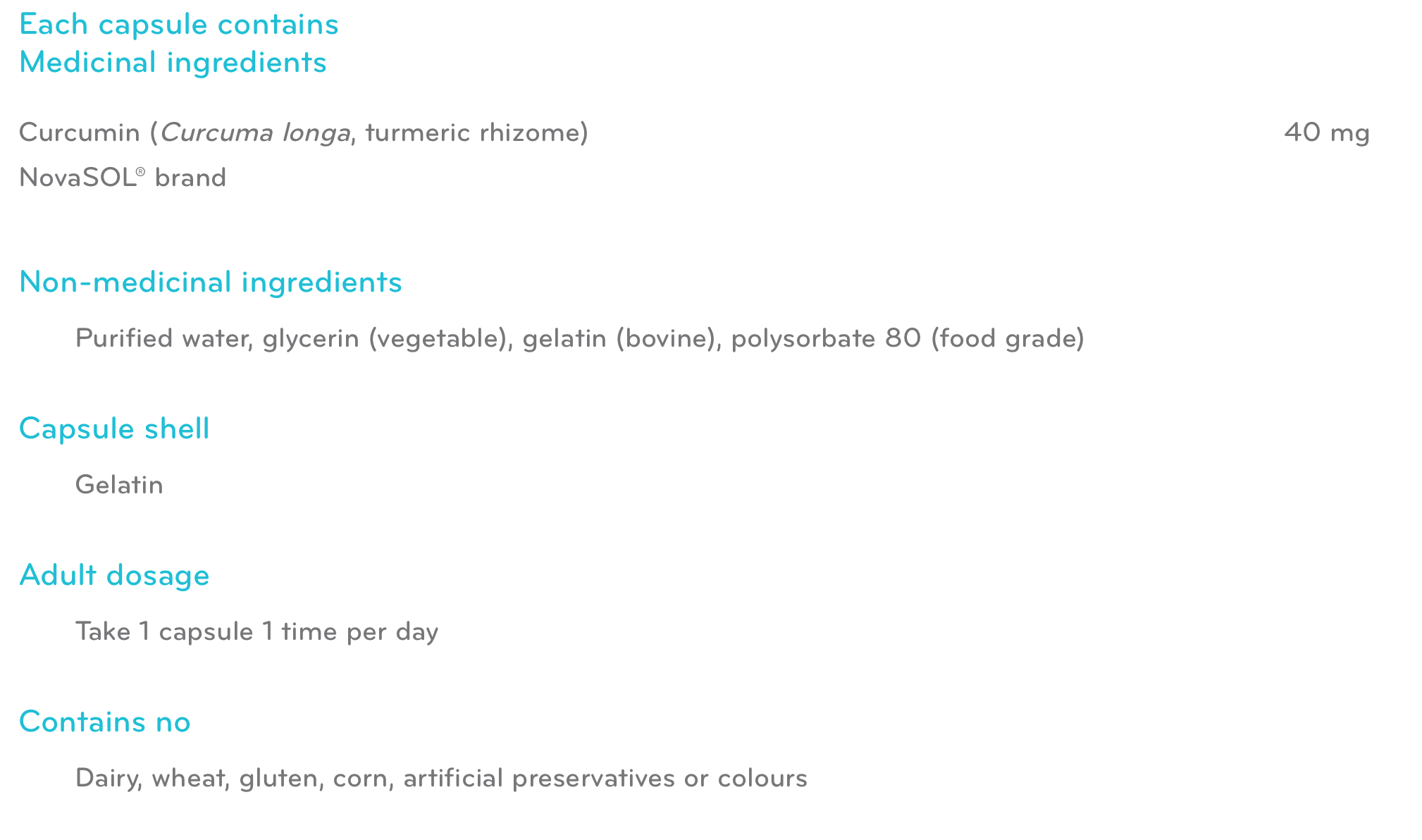 Each capsule contains
Medicinal ingredients

Curcumin (Curcuma longa, turmeric rhizome) 40 mg
NovaSOL® brand

Non-medicinal ingredients

Purified water, glycerin (vegetable), gelatin (bovine), polysorbate 80 (food grade)

Capsule shell

Gelatin

Adult dosage

Take 1 capsule 1 time per day

Contains no

Dairy, wheat, gluten, corn, artificial preservatives or colours